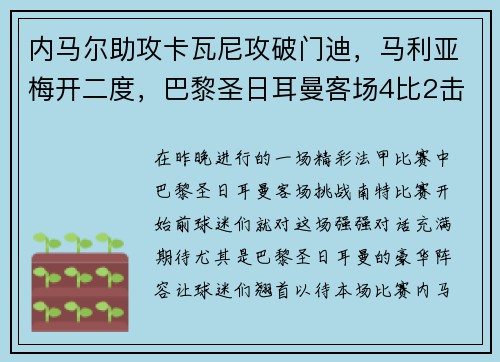 内马尔助攻卡瓦尼攻破门迪，马利亚梅开二度，巴黎圣日耳曼客场4比2击

在昨晚进行的一场精彩法甲比赛中巴黎圣日耳曼客场挑战南特比赛开始前球迷们就对这场强强对话充满期待尤其是巴黎圣日耳曼的豪华阵容让球迷们翘首以待本场比赛内马